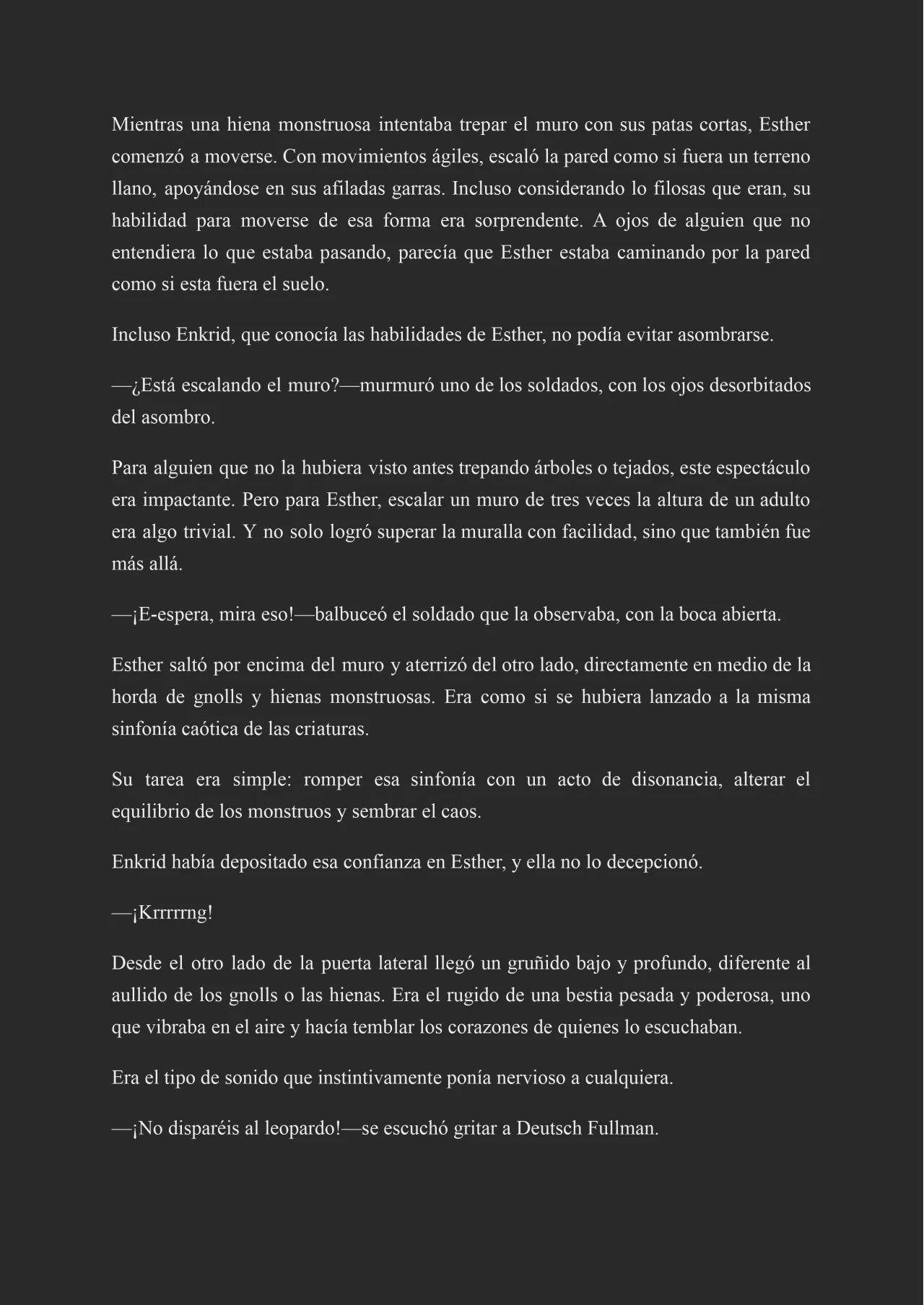 Mientras una hiena monstruosa intentaba trepar el muro con sus patas cortas, Esther comenzó a moverse. Con movimientos ágiles, escaló la pared como si fuera un terreno llano, apoyándose en sus afiladas garras. Incluso considerando lo filosas que eran, su habilidad para moverse de esa forma era sorprendente. A ojos de alguien que no entendiera lo que estaba pasando, parecía que Esther estaba caminando por la pared como si esta fuera el suelo.

Incluso Enkrid, que conocía las habilidades de Esther, no podía evitar asombrarse.

—¿Está escalando el muro?—murmuró uno de los soldados, con los ojos desorbitados del asombro.

Para alguien que no la hubiera visto antes trepando árboles o tejados, este espectáculo era impactante. Pero para Esther, escalar un muro de tres veces la altura de un adulto era algo trivial. Y no solo logró superar la muralla con facilidad, sino que también fue más allá.

—¡E-espera, mira eso!—balbuceó el soldado que la observaba, con la boca abierta.

Esther saltó por encima del muro y aterrizó del otro lado, directamente en medio de la horda de gnolls y hienas monstruosas. Era como si se hubiera lanzado a la misma sinfonía caótica de las criaturas.

Su tarea era simple: romper esa sinfonía con un acto de disonancia, alterar el equilibrio de los monstruos y sembrar el caos.

Enkrid había depositado esa confianza en Esther, y ella no lo decepcionó.

—¡Krrrrrng!

Desde el otro lado de la puerta lateral llegó un gruñido bajo y profundo, diferente al aullido de los gnolls o las hienas. Era el rugido de una bestia pesada y poderosa, uno que vibraba en el aire y hacía temblar los corazones de quienes lo escuchaban.

Era el tipo de sonido que instintivamente ponía nervioso a cualquiera.

—¡No disparéis al leopardo!—se escuchó gritar a Deutsch Fullman.